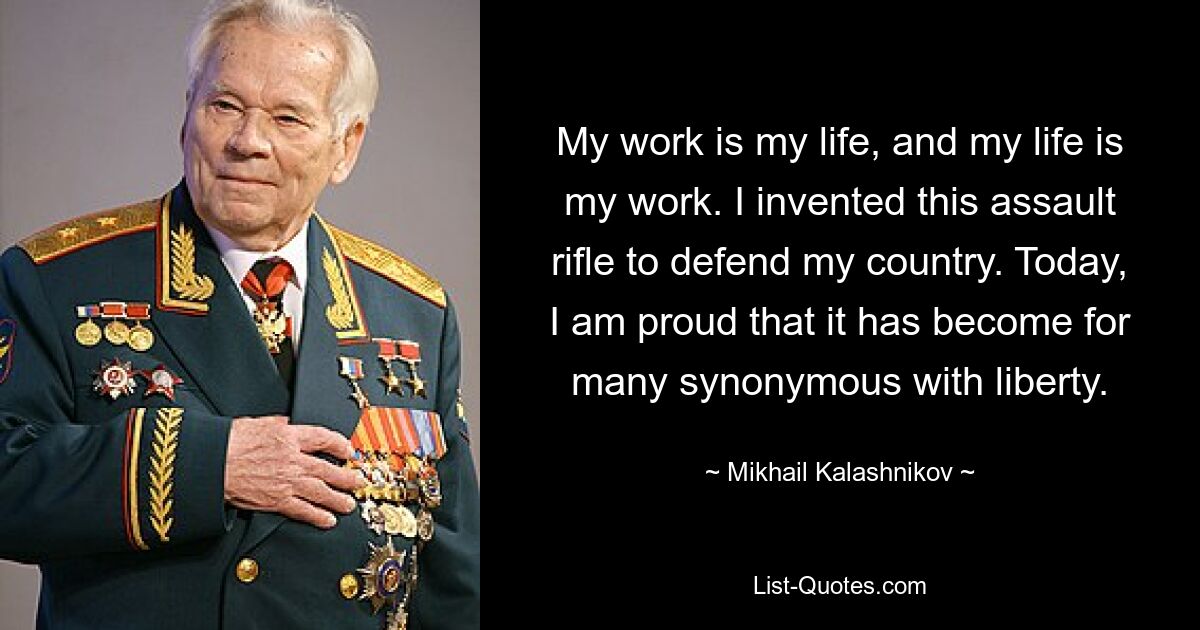 My work is my life, and my life is my work. I invented this assault rifle to defend my country. Today, I am proud that it has become for many synonymous with liberty.

~ Mikhail Kalashnikov ~

List-Quotes.com